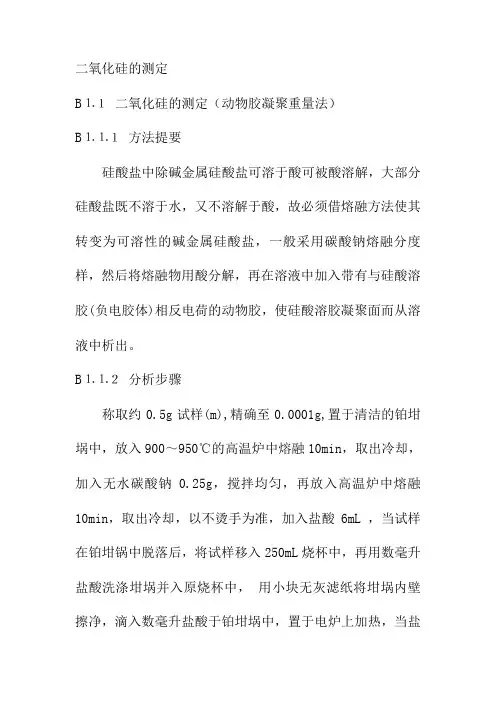 二氧化硅的测定

B 1.1 二氧化硅的测定（动物胶凝聚重量法）

B 1.1.1 方法提要

硅酸盐中除碱金属硅酸盐可溶于酸可被酸溶解，大部分硅酸盐既不溶于水，又不溶解于酸，故必须借熔融方法使其转变为可溶性的碱金属硅酸盐，一般采用碳酸钠熔融分度样，然后将熔融物用酸分解，再在溶液中加入带有与硅酸溶胶(负电胶体)相反电荷的动物胶，使硅酸溶胶凝聚面而从溶液中析出。

B 1.1.2 分析步骤

称取约 0.5g 试样(m),精确至 0.0001g,置于清洁的铂坩埚中，放入 900～950℃的高温炉中熔融 10min，取出冷却，加入无水碳酸钠 0.25g，搅拌均匀，再放入高温炉中熔融 10min，取出冷却，以不烫手为准，加入盐酸 6mL ，当试样在铂坩锅中脱落后，将试样移入 250mL 烧杯中，再用数毫升盐酸洗涤坩埚并入原烧杯中， 用小块无灰滤纸将坩埚内壁擦净，滴入数毫升盐酸于铂坩埚中，置于电炉上加热，当盐